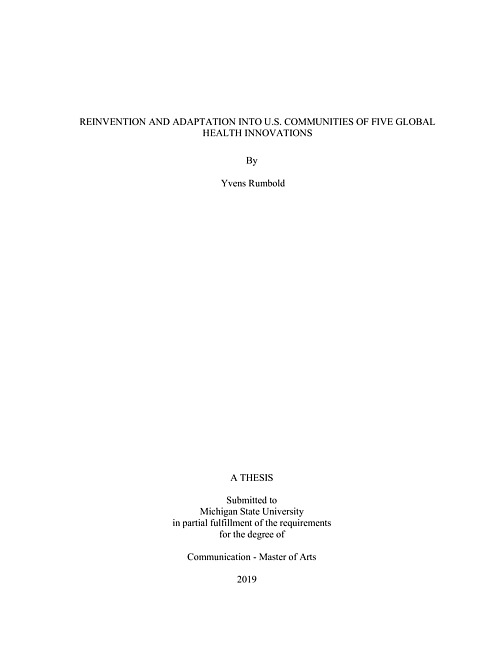 REINVENTION AND ADAPTATION INTO U.S. COMMUNITIES OF FIVE GLOBAL HEALTH INNOVATIONS

By

Yvens Rumbold

A THESIS

Submitted to
Michigan State University
in partial fulfillment of the requirements
for the degree of

Communication - Master of Arts

2019